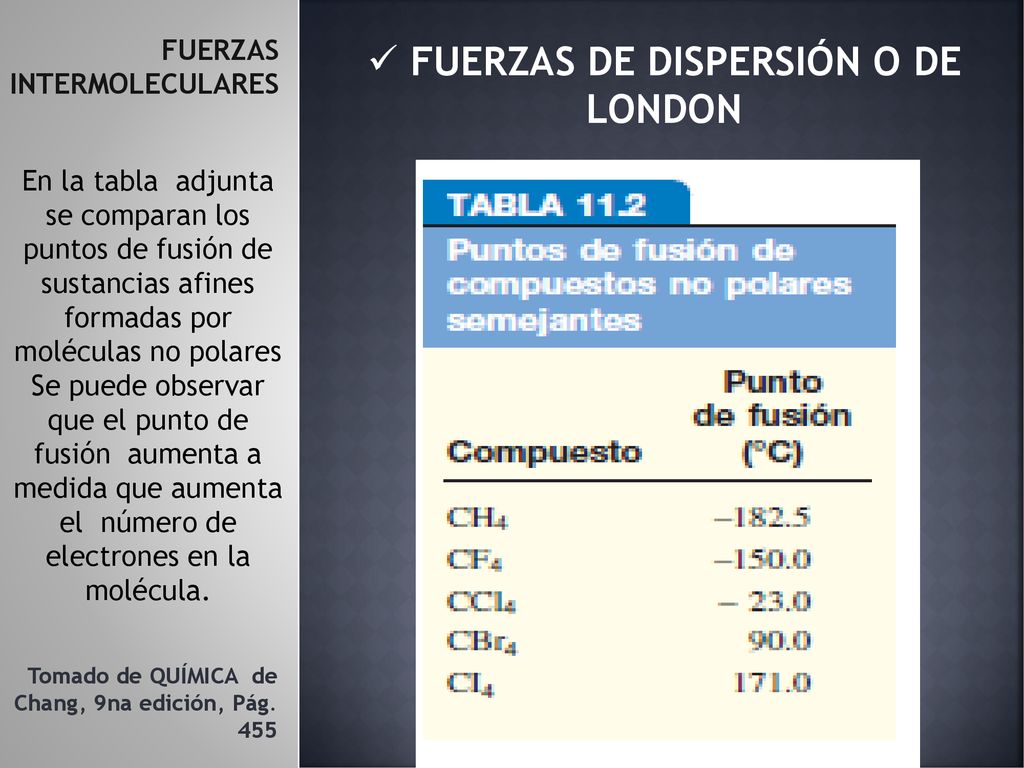 FUERZAS INTERMOLECULARES

En la tabla adjunta se comparan los puntos de fusión de sustancias afines formadas por moléculas no polares Se puede observar que el punto de fusión aumenta a medida que aumenta el número de electrones en la molécula.

Tomado de QUÍMICA de Chang, 9na edición, Pág. 455

✓ FUERZAS DE DISPERSIÓN O DE LONDON

TABLA 11.2

Puntos de fusión de compuestos no polares semejantes

| Compuesto | Punto de fusión (°C) |
|---|---|
| $CH_4$ | –182.5 |
| $CF_4$ | –150.0 |
| $CCl_4$ | – 23.0 |
| $CBr_4$ | 90.0 |
| $CI_4$ | 171.0 |